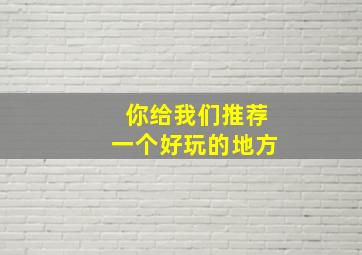 你给我们推荐
一个好玩的地方